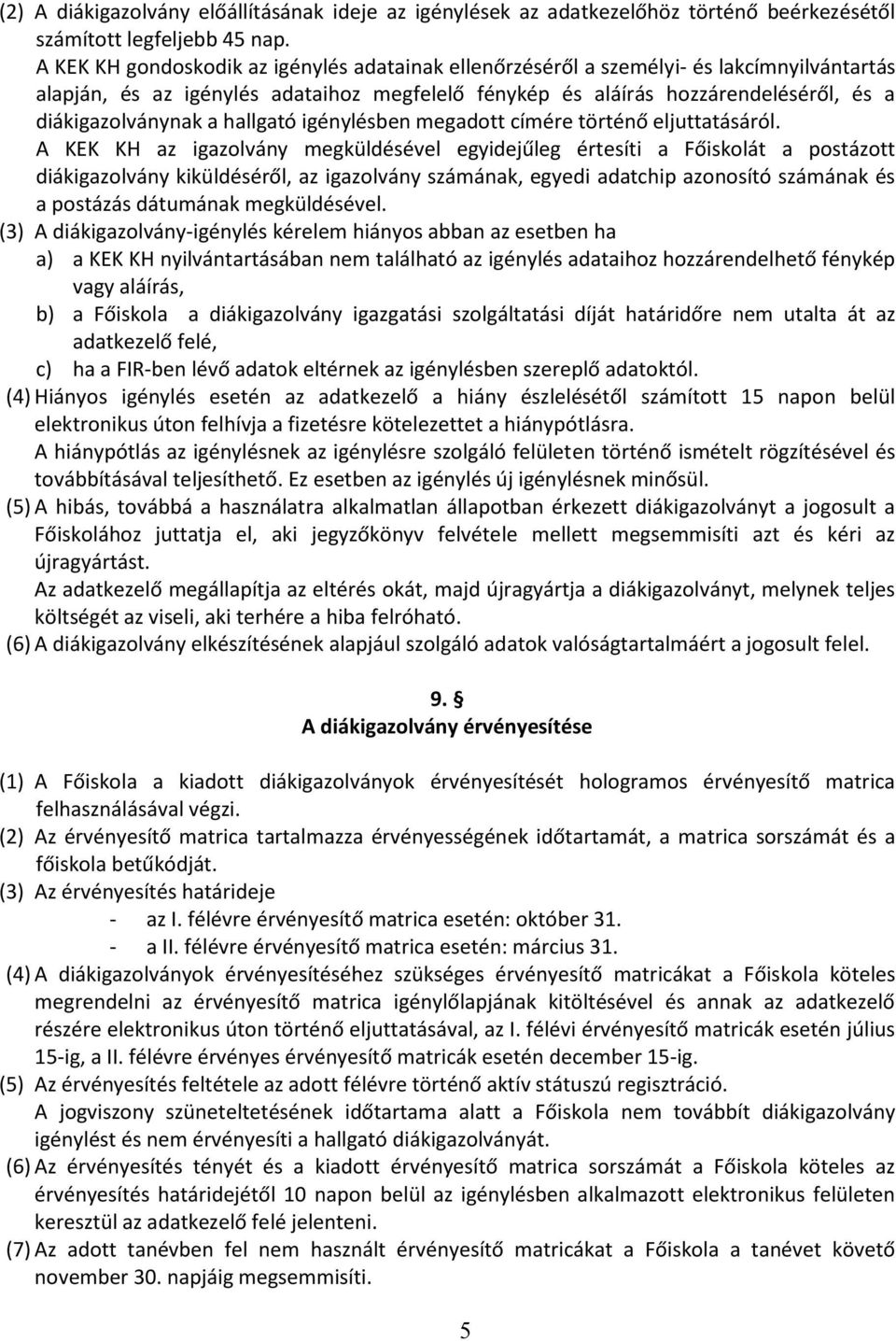 (2) A diákigazolvány előállításának ideje az igénylések az adatkezelőhöz történő beérkezésétől számított legfeljebb 45 nap.
A KEK KH gondoskodik az igénylés adatainak ellenőrzéséről a személyi- és lakcímnyilvántartás alapján, és az igénylés adataihoz megfelelő fénykép és aláírás hozzárendeléséről, és a diákigazolványnak a hallgató igénylésben megadott címére történő eljuttatásáról.
A KEK KH az igazolvány megküldésével egyidejűleg értesíti a Főiskolát a postázott diákigazolvány kiküldéséről, az igazolvány számának, egyedi adatchip azonosító számának és a postázás dátumának megküldésével.
(3) A diákigazolvány-igénylés kérelem hiányos abban az esetben ha
a) a KEK KH nyilvántartásában nem található az igénylés adataihoz hozzárendelhető fénykép vagy aláírás,
b) a Főiskola a diákigazolvány igazgatási szolgáltatási díját határidőre nem utalta át az adatkezelő felé,
c) ha a FIR-ben lévő adatok eltérnek az igénylésben szereplő adatoktól.
(4) Hiányos igénylés esetén az adatkezelő a hiány észlelésétől számított 15 napon belül elektronikus úton felhívja a fizetésre kötelezettet a hiánypótlásra.
A hiánypótlás az igénylésnek az igénylésre szolgáló felületen történő ismételt rögzítésével és továbbításával teljesíthető. Ez esetben az igénylés új igénylésnek minősül.
(5) A hibás, továbbá a használatra alkalmatlan állapotban érkezett diákigazolványt a jogosult a Főiskolához juttatja el, aki jegyzőkönyv felvétele mellett megsemmisíti azt és kéri az újragyártást.
Az adatkezelő megállapítja az eltérés okát, majd újragyártja a diákigazolványt, melynek teljes költségét az viseli, aki terhére a hiba felróható.
(6) A diákigazolvány elkészítésének alapjául szolgáló adatok valóságtartalmáért a jogosult felel.

9. §
A diákigazolvány érvényesítése

(1) A Főiskola a kiadott diákigazolványok érvényesítését hologramos érvényesítő matrica felhasználásával végzi.
(2) Az érvényesítő matrica tartalmazza érvényességének időtartamát, a matrica sorszámát és a főiskola betűkódját.
(3) Az érvényesítés határideje
- az I. félévre érvényesítő matrica esetén: október 31.
- a II. félévre érvényesítő matrica esetén: március 31.
(4) A diákigazolványok érvényesítéséhez szükséges érvényesítő matricákat a Főiskola köteles megrendelni az érvényesítő matrica igénylőlapjának kitöltésével és annak az adatkezelő részére elektronikus úton történő eljuttatásával, az I. félévi érvényesítő matricák esetén július 15-ig, a II. félévre érvényes érvényesítő matricák esetén december 15-ig.
(5) Az érvényesítés feltétele az adott félévre történő aktív státuszú regisztráció.
A jogviszony szüneteltetésének időtartama alatt a Főiskola nem továbbít diákigazolvány igénylést és nem érvényesíti a hallgató diákigazolványát.
(6) Az érvényesítés tényét és a kiadott érvényesítő matrica sorszámát a Főiskola köteles az érvényesítés határidejétől 10 napon belül az igénylésben alkalmazott elektronikus felületen keresztül az adatkezelő felé jelenteni.
(7) Az adott tanévben fel nem használt érvényesítő matricákat a Főiskola a tanévet követő november 30. napjáig megsemmisíti.

5